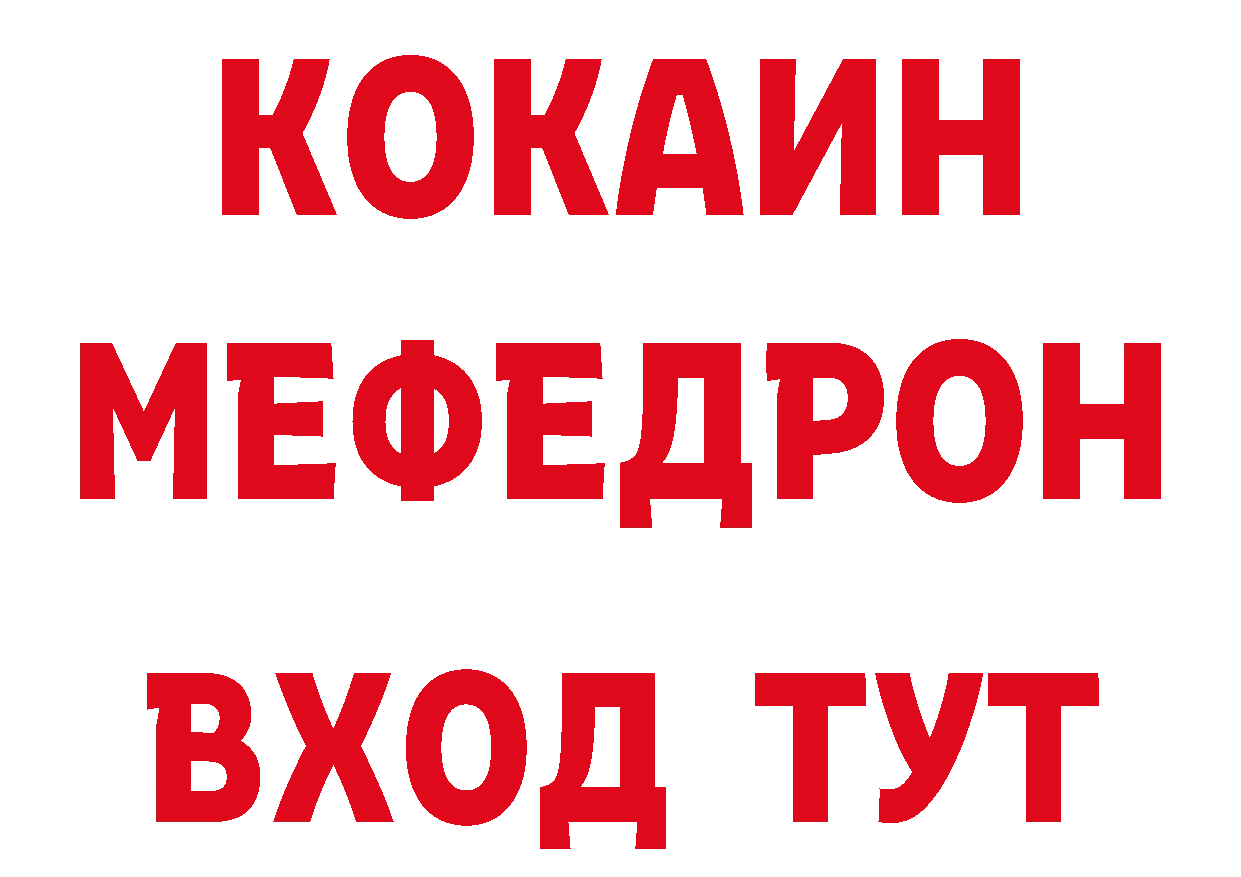 КОКАИН
МЕФЕДРОН
ВХОД ТУТ